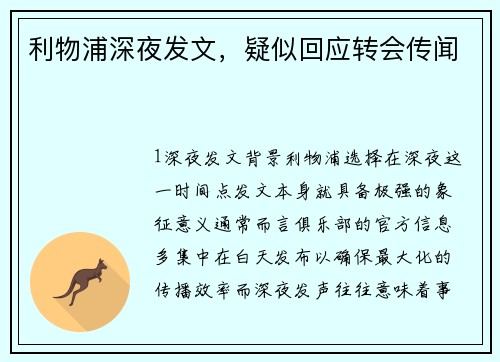 利物浦深夜发文，疑似回应转会传闻

1深夜发文背景利物浦选择在深夜这一时间点发文本身就具备极强的象征意义通常而言俱乐部的官方信息多集中在白天发布以确保最大化的传播效率而深夜发声往往意味着事